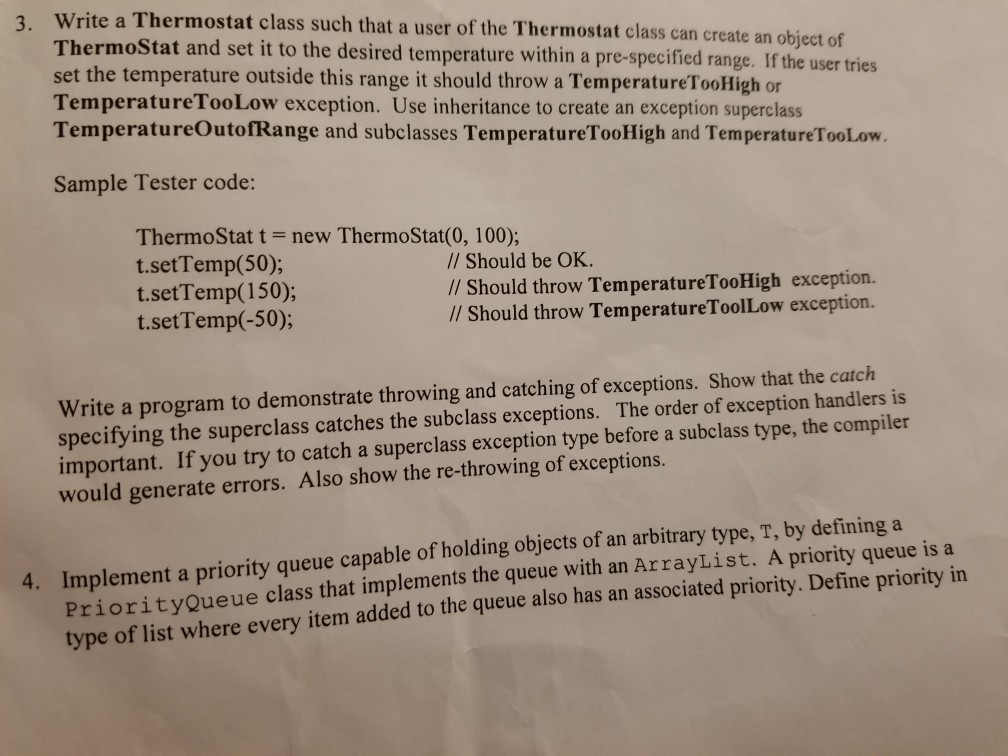 3. Write a Thermostat class such that a user of the Thermostat class can create an object of ThermoStat and set it to the desired temperature within a pre-specified range. If the user tries set the temperature outside this range it should throw a TemperatureTooHigh or TemperatureTooLow exception. Use inheritance to create an exception superclass TemperatureOutofRange and subclasses TemperatureTooHigh and TemperatureTooLow.

Sample Tester code:

ThermoStat t = new ThermoStat(0, 100);
t.setTemp(50); // Should be OK.
t.setTemp(150); // Should throw TemperatureTooHigh exception.
t.setTemp(-50); // Should throw TemperatureToolLow exception.

Write a program to demonstrate throwing and catching of exceptions. Show that the catch specifying the superclass catches the subclass exceptions. The order of exception handlers is important. If you try to catch a superclass exception type before a subclass type, the compiler would generate errors. Also show the re-throwing of exceptions.

4. Implement a priority queue capable of holding objects of an arbitrary type, T, by defining a PriorityQueue class that implements the queue with an ArrayList. A priority queue is a type of list where every item added to the queue also has an associated priority. Define priority in